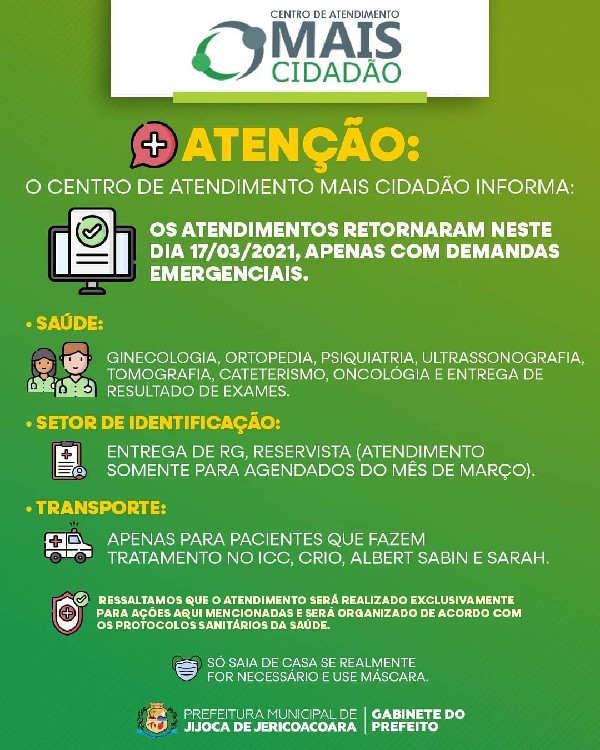 CENTRO DE ATENDIMENTO
MAIS
CIDADÃO

ATENÇÃO:

O CENTRO DE ATENDIMENTO MAIS CIDADÃO INFORMA:

OS ATENDIMENTOS RETORNARAM NESTE DIA 17/03/2021, APENAS COM DEMANDAS EMERGENCIAIS.

• SAÚDE:

GINECOLOGIA, ORTOPEDIA, PSIQUIATRIA, ULTRASSONOGRAFIA, TOMOGRAFIA, CATETERISMO, ONCOLÓGIA E ENTREGA DE RESULTADO DE EXAMES.

• SETOR DE IDENTIFICAÇÃO:

ENTREGA DE RG, RESERVISTA (ATENDIMENTO SOMENTE PARA AGENDADOS DO MÊS DE MARÇO).

• TRANSPORTE:

APENAS PARA PACIENTES QUE FAZEM TRATAMENTO NO ICC, CRIO, ALBERT SABIN E SARAH.

RESSALTAMOS QUE O ATENDIMENTO SERÁ REALIZADO EXCLUSIVAMENTE PARA AÇÕES AQUI MENCIONADAS E SERÁ ORGANIZADO DE ACORDO COM OS PROTOCOLOS SANITÁRIOS DA SAÚDE.

SÓ SAIA DE CASA SE REALMENTE FOR NECESSÁRIO E USE MÁSCARA.

PREFEITURA MUNICIPAL DE
JIJOCA DE JERICOACOARA
GABINETE DO
PREFEITO